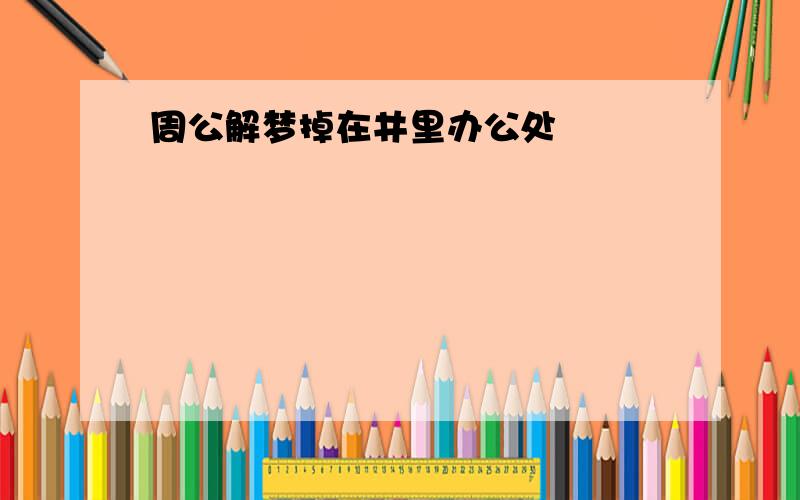 周公解梦掉在井里办公处

0 1 2 3 4 5 6 7 8 9 10 11 12 13 14 15 16 17 18 19 20 21 22 23 24 25 26 27 28 29 30